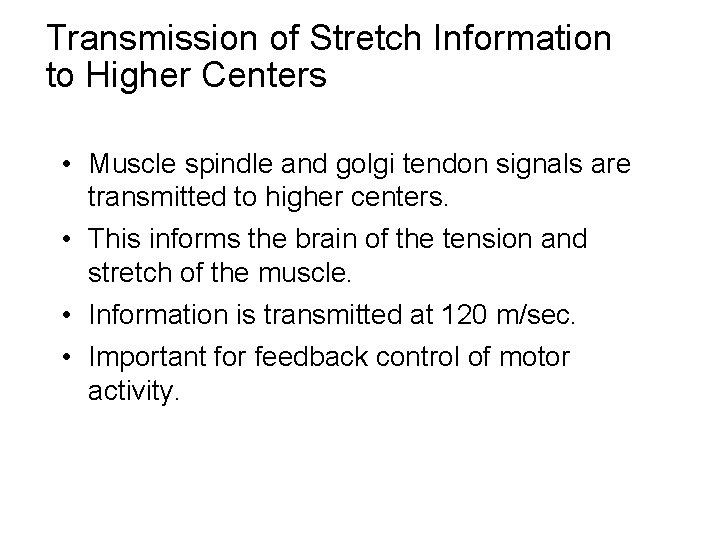 Transmission of Stretch Information to Higher Centers

• Muscle spindle and golgi tendon signals are transmitted to higher centers.
• This informs the brain of the tension and stretch of the muscle.
• Information is transmitted at 120 m/sec.
• Important for feedback control of motor activity.